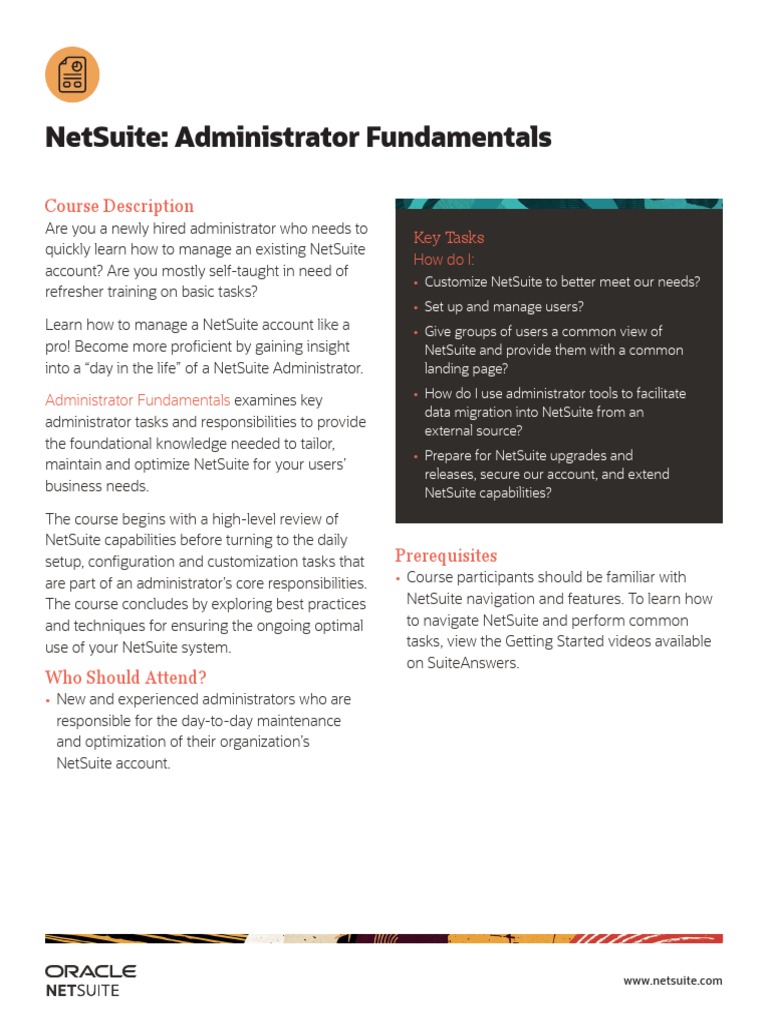 NetSuite: Administrator Fundamentals

Course Description
Are you a newly hired administrator who needs to quickly learn how to manage an existing NetSuite account? Are you mostly self-taught in need of refresher training on basic tasks?

Learn how to manage a NetSuite account like a pro! Become more proficient by gaining insight into a "day in the life" of a NetSuite Administrator.

Administrator Fundamentals examines key administrator tasks and responsibilities to provide the foundational knowledge needed to tailor, maintain and optimize NetSuite for your users' business needs.

The course begins with a high-level review of NetSuite capabilities before turning to the daily setup, configuration and customization tasks that are part of an administrator's core responsibilities. The course concludes by exploring best practices and techniques for ensuring the ongoing optimal use of your NetSuite system.

Who Should Attend?
• New and experienced administrators who are responsible for the day-to-day maintenance and optimization of their organization's NetSuite account.

Key Tasks
How do I:
• Customize NetSuite to better meet our needs?
• Set up and manage users?
• Give groups of users a common view of NetSuite and provide them with a common landing page?
• How do I use administrator tools to facilitate data migration into NetSuite from an external source?
• Prepare for NetSuite upgrades and releases, secure our account, and extend NetSuite capabilities?

Prerequisites
• Course participants should be familiar with NetSuite navigation and features. To learn how to navigate NetSuite and perform common tasks, view the Getting Started videos available on SuiteAnswers.

ORACLE
NETSUITE

www.netsuite.com